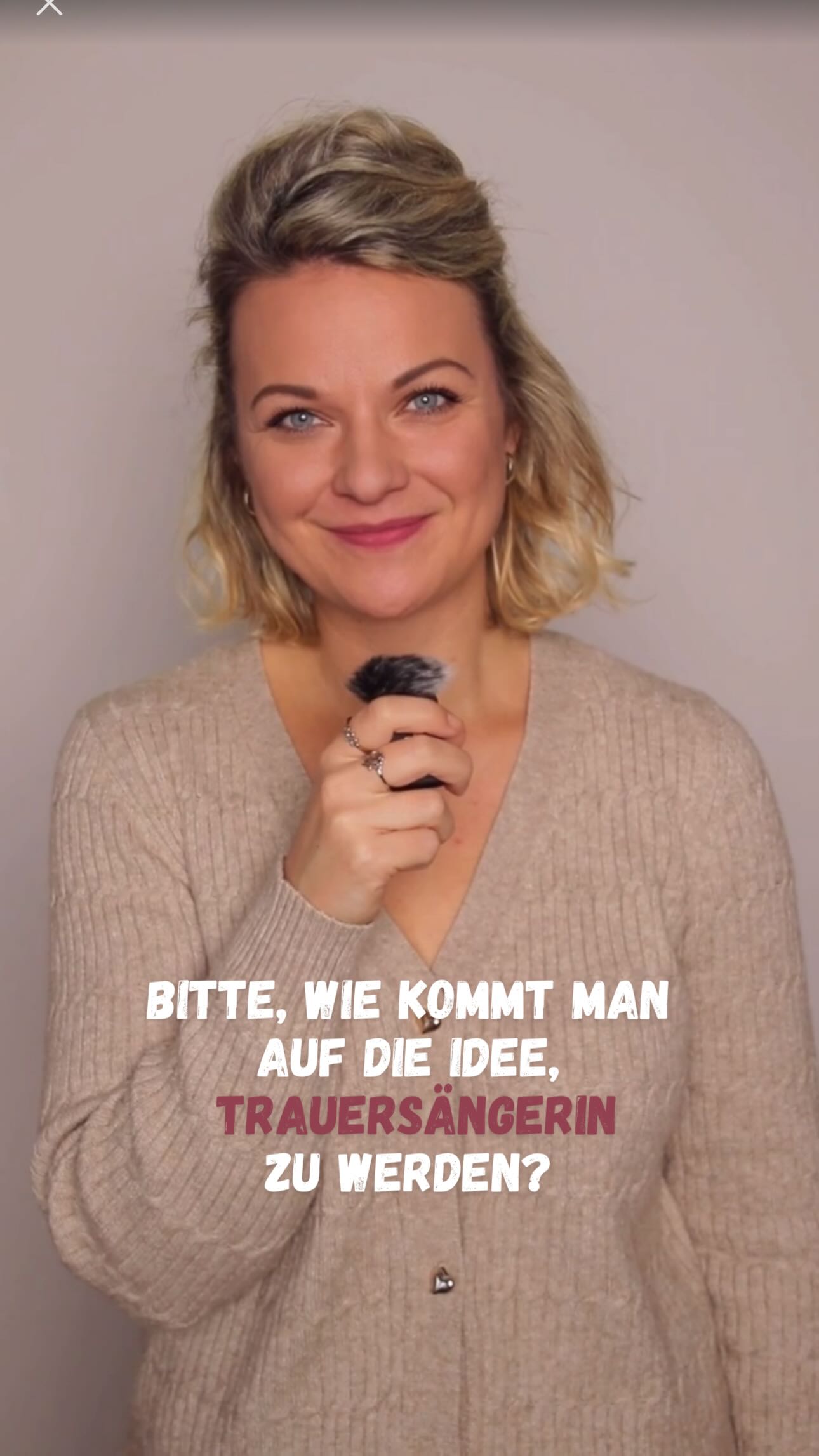 BITTE, WIE KOMMT MAN AUF DIE IDEE, TRAUERSÄNGERIN ZU WERDEN?